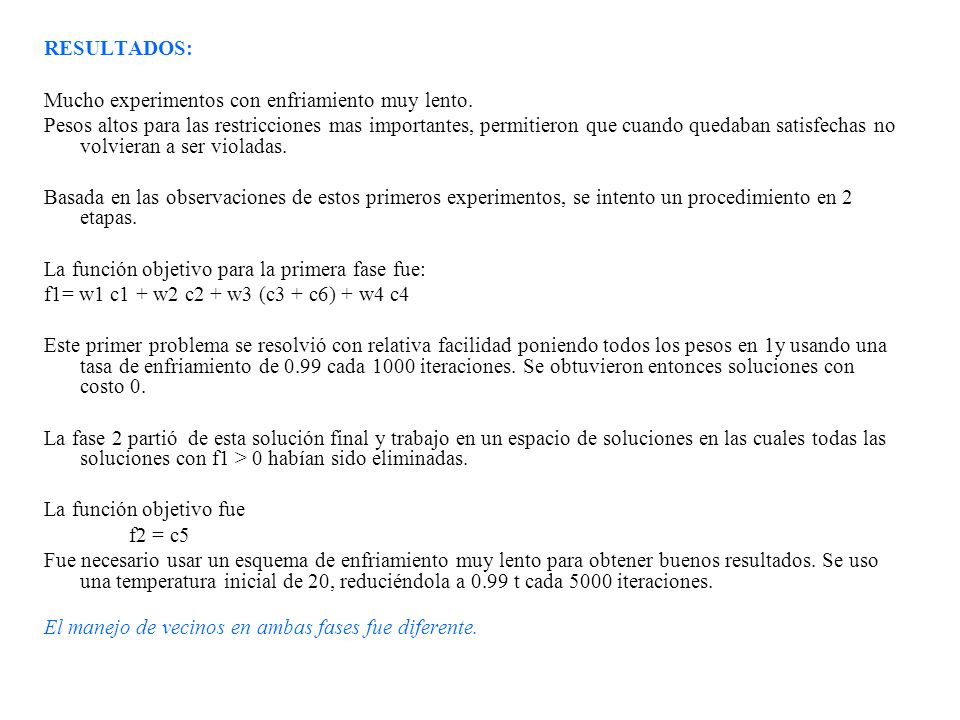 RESULTADOS:

Mucho experimentos con enfriamiento muy lento.
Pesos altos para las restricciones mas importantes, permitieron que cuando quedaban satisfechas no volvieran a ser violadas.

Basada en las observaciones de estos primeros experimentos, se intento un procedimiento en 2 etapas.

La función objetivo para la primera fase fue:
f1= w1 c1 + w2 c2 + w3 (c3 + c6) + w4 c4

Este primer problema se resolvió con relativa facilidad poniendo todos los pesos en 1y usando una tasa de enfriamiento de 0.99 cada 1000 iteraciones. Se obtuvieron entonces soluciones con costo 0.

La fase 2 partió de esta solución final y trabajo en un espacio de soluciones en las cuales todas las soluciones con f1 > 0 habían sido eliminadas.

La función objetivo fue
f2 = c5
Fue necesario usar un esquema de enfriamiento muy lento para obtener buenos resultados. Se uso una temperatura inicial de 20, reduciéndola a 0.99 t cada 5000 iteraciones.

El manejo de vecinos en ambas fases fue diferente.